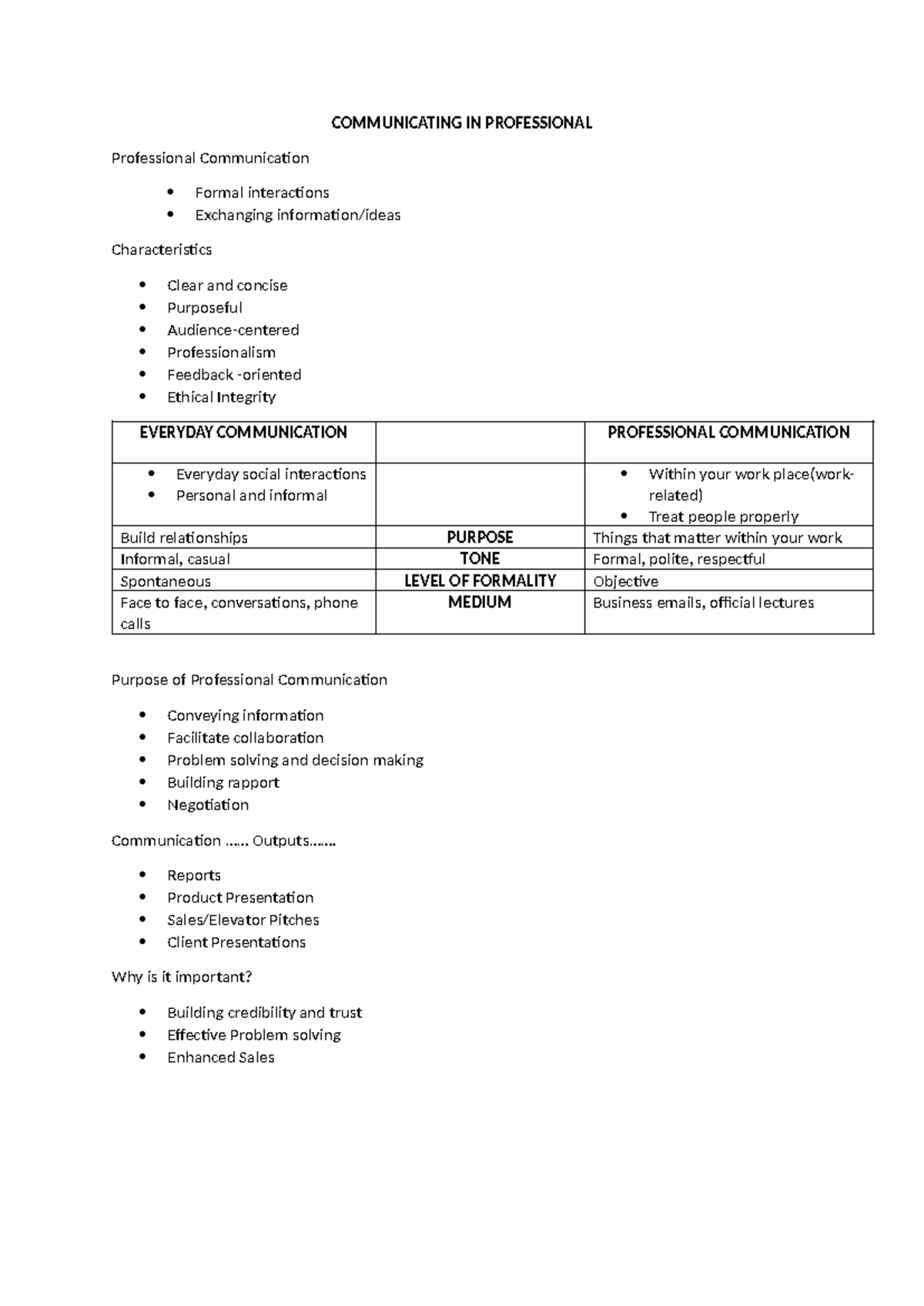 COMMUNICATING IN PROFESSIONAL

Professional Communication

- Formal interactions
- Exchanging information/ideas

Characteristics

- Clear and concise
- Purposeful
- Audience-centered
- Professionalism
- Feedback -oriented
- Ethical Integrity

| EVERYDAY COMMUNICATION | | PROFESSIONAL COMMUNICATION |
|---|---|---|
| • Everyday social interactions • Personal and informal | | • Within your work place(work-related) • Treat people properly |
| Build relationships | PURPOSE | Things that matter within your work |
| Informal, casual | TONE | Formal, polite, respectful |
| Spontaneous | LEVEL OF FORMALITY | Objective |
| Face to face, conversations, phone calls | MEDIUM | Business emails, official lectures |

Purpose of Professional Communication

- Conveying information
- Facilitate collaboration
- Problem solving and decision making
- Building rapport
- Negotiation

Communication …… Outputs…….

- Reports
- Product Presentation
- Sales/Elevator Pitches
- Client Presentations

Why is it important?

- Building credibility and trust
- Effective Problem solving
- Enhanced Sales